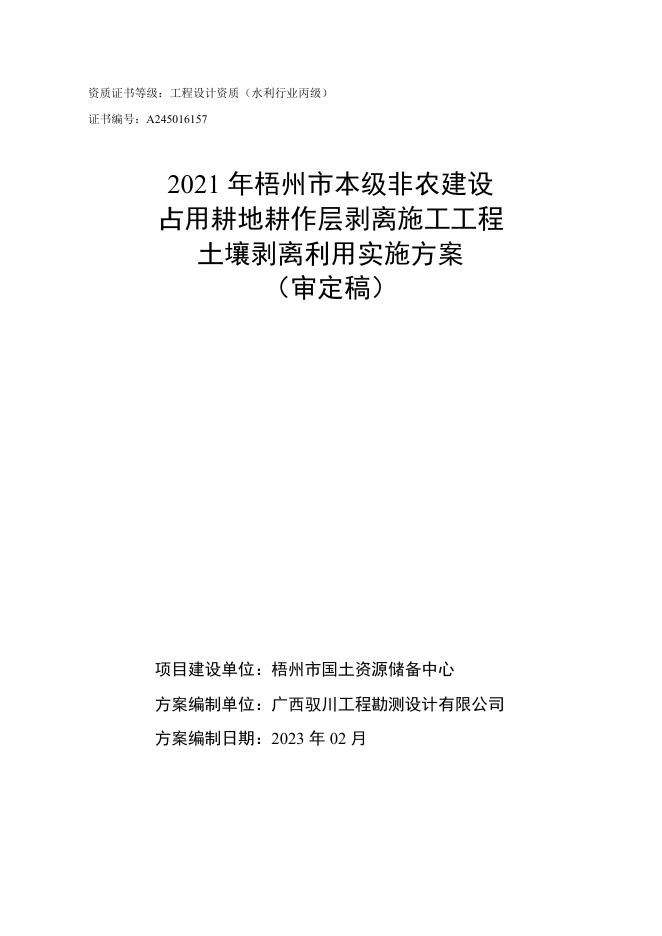 资质证书等级：工程设计资质（水利行业丙级）

证书编号：A245016157

2021 年梧州市本级非农建设占用耕地耕作层剥离施工工程土壤剥离利用实施方案（审定稿）

项目建设单位：梧州市国土资源储备中心

方案编制单位：广西驭川工程勘测设计有限公司

方案编制日期：2023 年 02 月